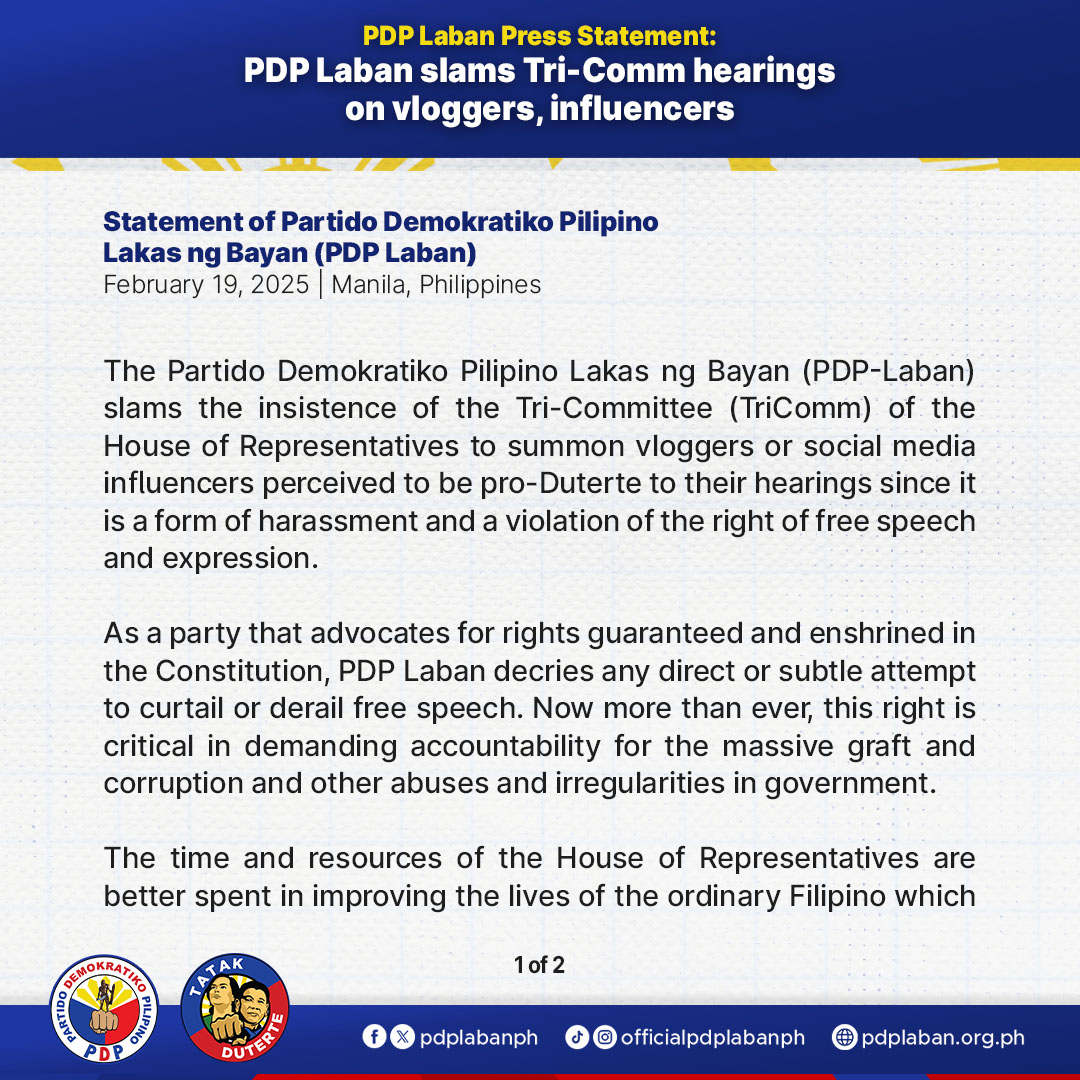 PDP Laban Press Statement:
PDP Laban slams Tri-Comm hearings on vloggers, influencers

Statement of Partido Demokratiko Pilipino Lakas ng Bayan (PDP Laban)
February 19, 2025 | Manila, Philippines

The Partido Demokratiko Pilipino Lakas ng Bayan (PDP-Laban) slams the insistence of the Tri-Committee (TriComm) of the House of Representatives to summon vloggers or social media influencers perceived to be pro-Duterte to their hearings since it is a form of harassment and a violation of the right of free speech and expression.

As a party that advocates for rights guaranteed and enshrined in the Constitution, PDP Laban decries any direct or subtle attempt to curtail or derail free speech. Now more than ever, this right is critical in demanding accountability for the massive graft and corruption and other abuses and irregularities in government.

The time and resources of the House of Representatives are better spent in improving the lives of the ordinary Filipino which

1 of 2

PARTIDO DEMOKRATIKO PILIPINO PDP

TATAK DUTERTE

pdplabanph officialpdplabanph pdplaban.org.ph